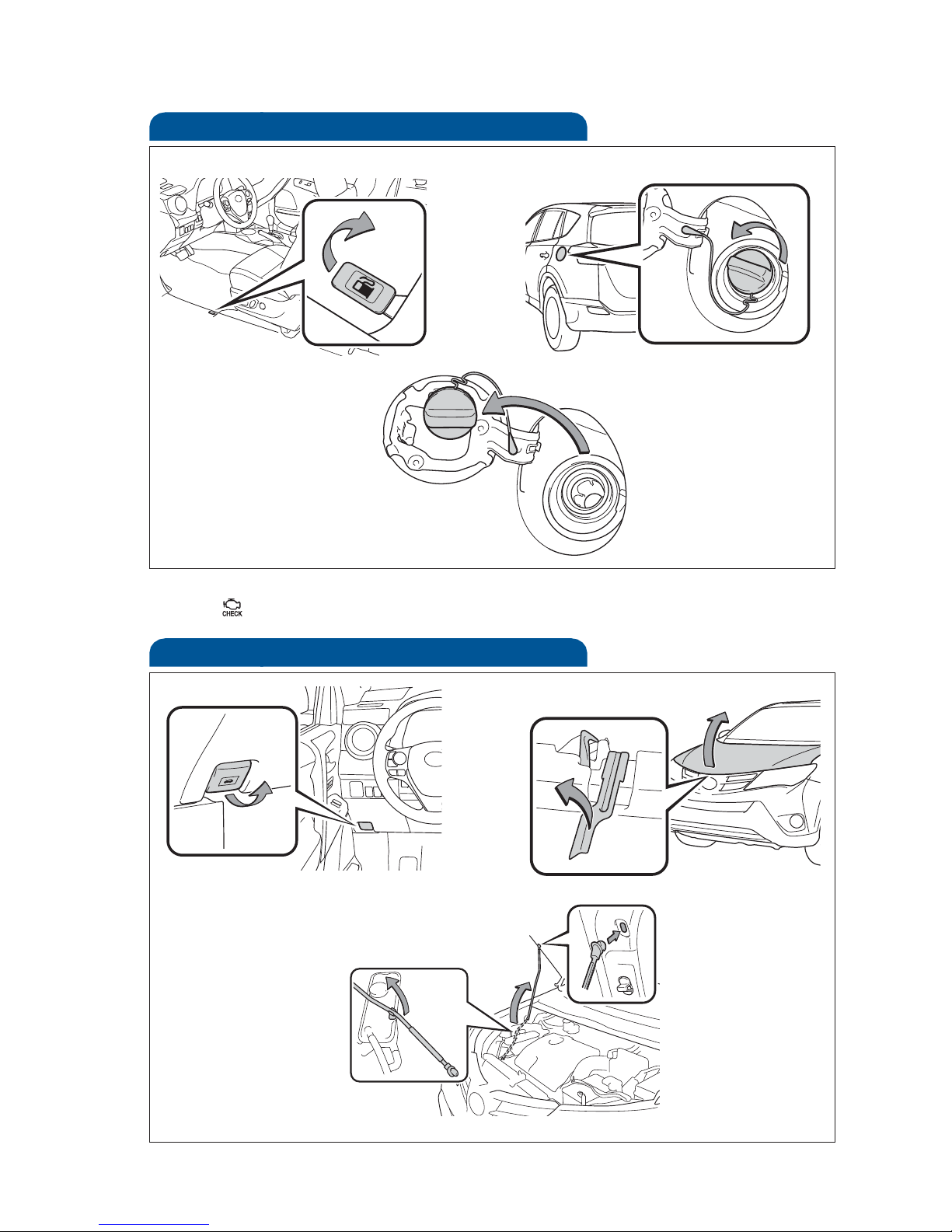 CHECK